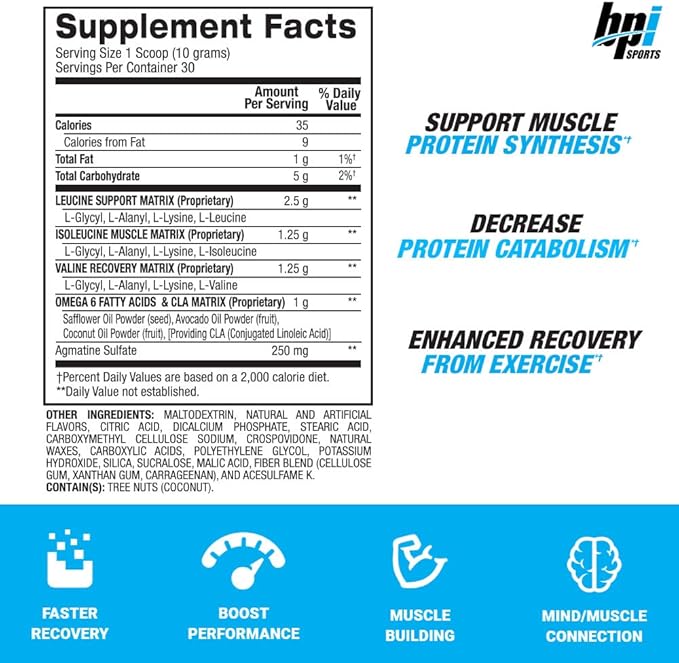 Supplement Facts
Serving Size 1 Scoop (10 grams)
Servings Per Container 30

| | Amount Per Serving | % Daily Value |
|---|---|---|
| Calories | 35 | |
| Calories from Fat | 9 | |
| Total Fat | 1 g | 1%† |
| Total Carbohydrate | 5 g | 2%† |
| LEUCINE SUPPORT MATRIX (Proprietary) | 2.5 g | ** |
| L-Glycyl, L-Alanyl, L-Lysine, L-Leucine | | |
| ISOLEUCINE MUSCLE MATRIX (Proprietary) | 1.25 g | ** |
| L-Glycyl, L-Alanyl, L-Lysine, L-Isoleucine | | |
| VALINE RECOVERY MATRIX (Proprietary) | 1.25 g | ** |
| L-Glycyl, L-Alanyl, L-Lysine, L-Valine | | |
| OMEGA 6 FATTY ACIDS & CLA MATRIX (Proprietary) | 1 g | ** |
| Safflower Oil Powder (seed), Avocado Oil Powder (fruit), Coconut Oil Powder (fruit), [Providing CLA (Conjugated Linoleic Acid)] | | |
| Agmatine Sulfate | 250 mg | ** |

†Percent Daily Values are based on a 2,000 calorie diet.
**Daily Value not established.

OTHER INGREDIENTS: MALTODEXTRIN, NATURAL AND ARTIFICIAL FLAVORS, CITRIC ACID, DICALCIUM PHOSPHATE, STEARIC ACID, CARBOXYMETHYL CELLULOSE SODIUM, CROSPOVIDONE, NATURAL WAXES, CARBOXYLIC ACIDS, POLYETHYLENE GLYCOL, POTASSIUM HYDROXIDE, SILICA, SUCRALOSE, MALIC ACID, FIBER BLEND (CELLULOSE GUM, XANTHAN GUM, CARRAGEENAN), AND ACESULFAME K.
CONTAIN(S): TREE NUTS (COCONUT).

bpi SPORTS

SUPPORT MUSCLE
PROTEIN SYNTHESIS*†

DECREASE
PROTEIN CATABOLISM*†

ENHANCED RECOVERY
FROM EXERCISE*†

FASTER RECOVERY

BOOST PERFORMANCE

MUSCLE BUILDING

MIND/MUSCLE CONNECTION